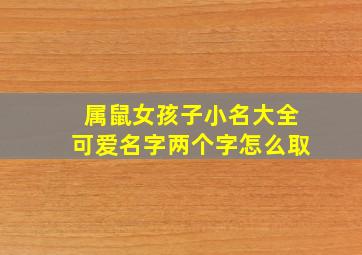 属鼠女孩子小名大全
可爱名字两个字怎么取